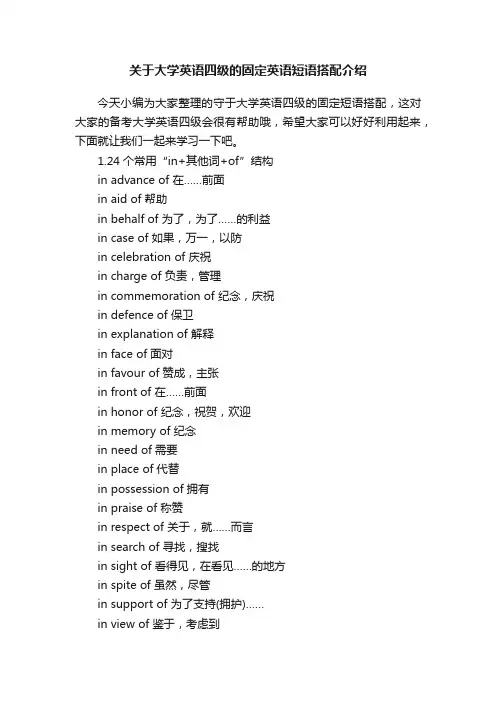 关于大学英语四级的固定英语短语搭配介绍

今天小编为大家整理的守于大学英语四级的固定短语搭配，这对大家的备考大学英语四级会很有帮助哦，希望大家可以好好利用起来，下面就让我们一起来学习一下吧。

1.24 个常用“in+其他词+of”结构

in advance of 在......前面

in aid of 帮助

in behalf of 为了，为了......的利益

in case of 如果，万一，以防

in celebration of 庆祝

in charge of 负责，管理

in commemoration of 纪念，庆祝

in defence of 保卫

in explanation of 解释

in face of 面对

in favour of 赞成，主张

in front of 在......前面

in honor of 纪念，祝贺，欢迎

in memory of 纪念

in need of 需要

in place of 代替

in possession of 拥有

in praise of 称赞

in respect of 关于，就......而言

in search of 寻找，搜找

in sight of 看得见，在看见......的地方

in spite of 虽然，尽管

in support of 为了支持(拥护)......

in view of 鉴于，考虑到